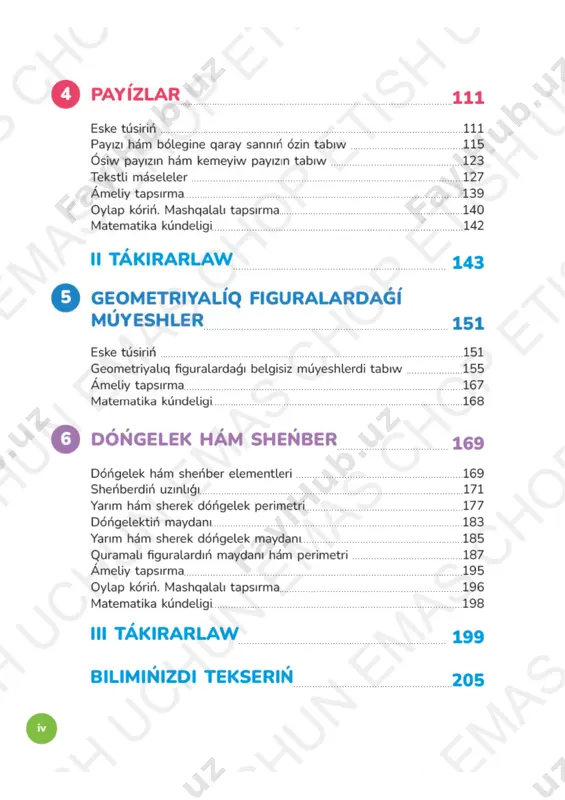 4 PAYÍZLAR 111

Eske túsiriń 111
Payızı hám bólegine qaray sannıń ózin tabıw 115
Ósiw payızın hám kemeyiw payızın tabıw 123
Tekstli máseleler 127
Ámeliy tapsırma 139
Oylap kóriń. Mashqalalı tapsırma 140
Matematika kúndeligi 142

II TÁKIRARLAW 143

5 GEOMETRIYALÍQ FIGURALARDAǴÍ MÚYESHLER 151

Eske túsiriń 151
Geometriyalıq figuralardaǵı belgisiz múyeshlerdi tabıw 155
Ámeliy tapsırma 167
Matematika kúndeligi 168

6 DÓŃGELEK HÁM SHEŃBER 169

Dóńgelek hám sheńber elementleri 169
Sheńberdiń uzınlıǵı 171
Yarım hám sherek dóńgelek perimetri 177
Dóńgelektiń maydanı 183
Yarım hám sherek dóńgelek maydanı 185
Quramalı figuralardıń maydanı hám perimetri 187
Ámeliy tapsırma 195
Oylap kóriń. Mashqalalı tapsırma 196
Matematika kúndeligi 198

III TÁKIRARLAW 199

BILIMIŃIZDI TEKSERIŃ 205

iv